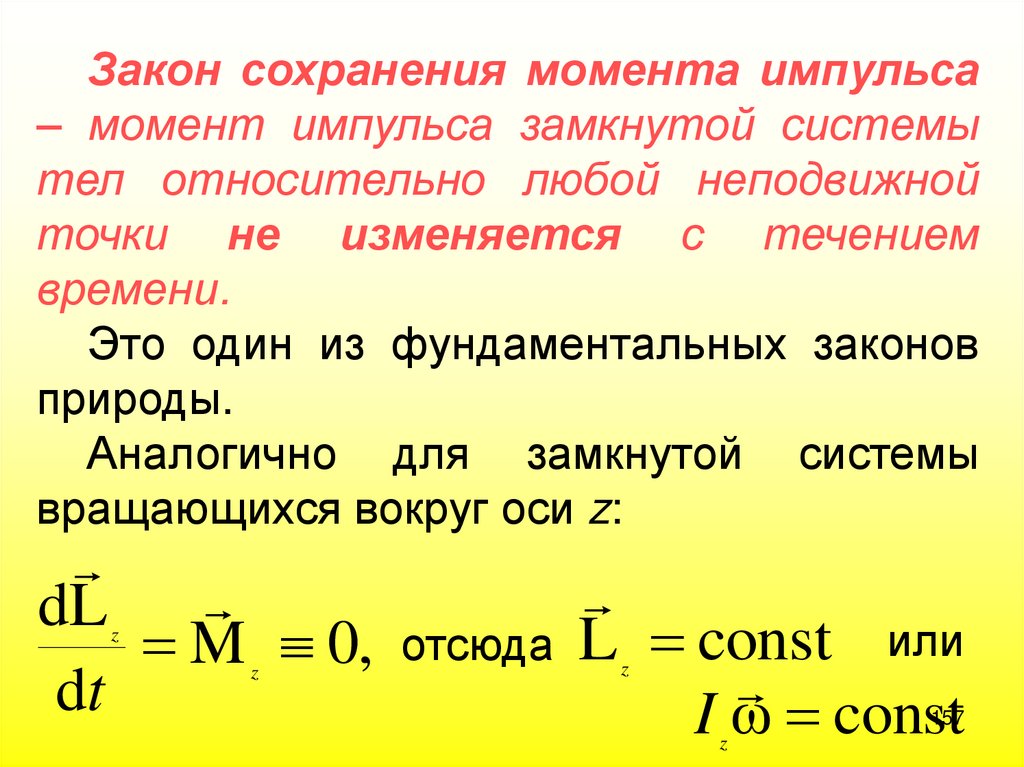 Закон сохранения момента импульса – момент импульса замкнутой системы тел относительно любой неподвижной точки не изменяется с течением времени.

Это один из фундаментальных законов природы.

Аналогично для замкнутой системы вращающихся вокруг оси z:

$\frac{d\vec{L}_z}{dt} = \vec{M}_z \equiv 0,$ отсюда $\vec{L}_z = const$ или

$I_z\vec{\omega} = const$

157